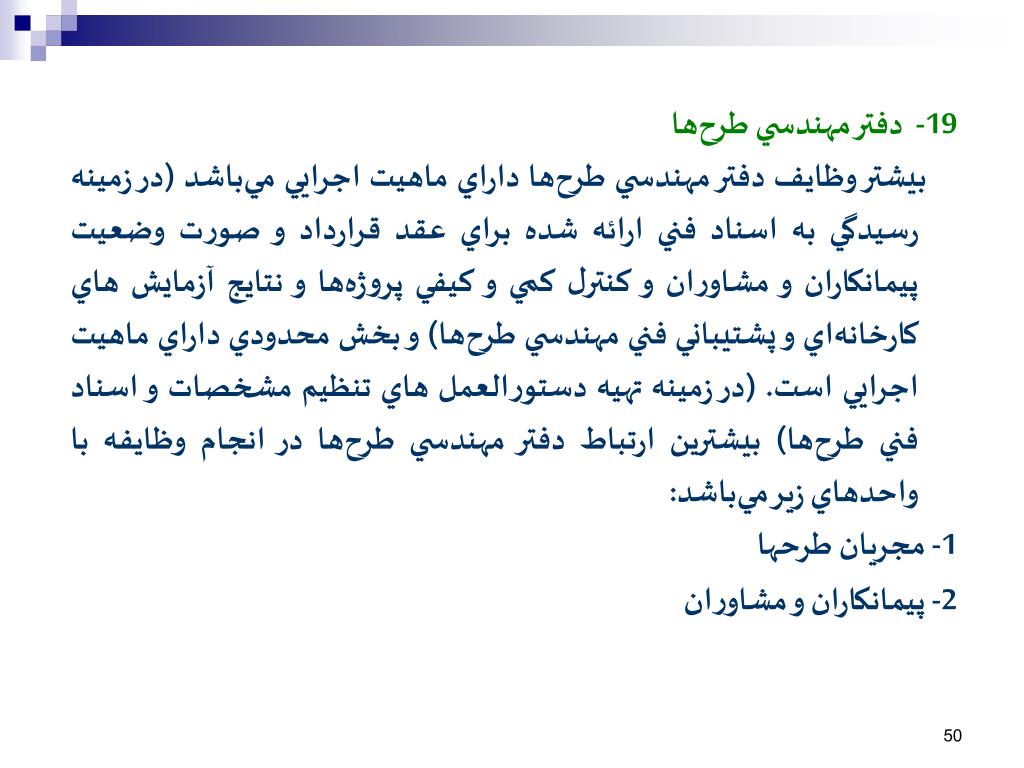 19- دفتر مهندسي طرح‌ها

بيشتر وظايف دفتر مهندسي طرح‌ها داراي ماهيت اجرايي مي‌باشد (در زمينه رسيدگي به اسناد فني ارائه شده براي عقد قرارداد و صورت وضعيت پيمانكاران و مشاوران و كنترل كمي و كيفي پروژه‌ها و نتايج آزمايش هاي كارخانه‌اي و پشتيباني فني مهندسي طرح‌ها) و بخش محدودي داراي ماهيت اجرايي است. (در زمينه تهيه دستورالعمل هاي تنظيم مشخصات و اسناد فني طرح‌ها) بيشترين ارتباط دفتر مهندسي طرح‌ها در انجام وظايفه با واحدهاي زير مي‌باشد:

1- مجريان طرحها

2- پيمانكاران و مشاوران

50